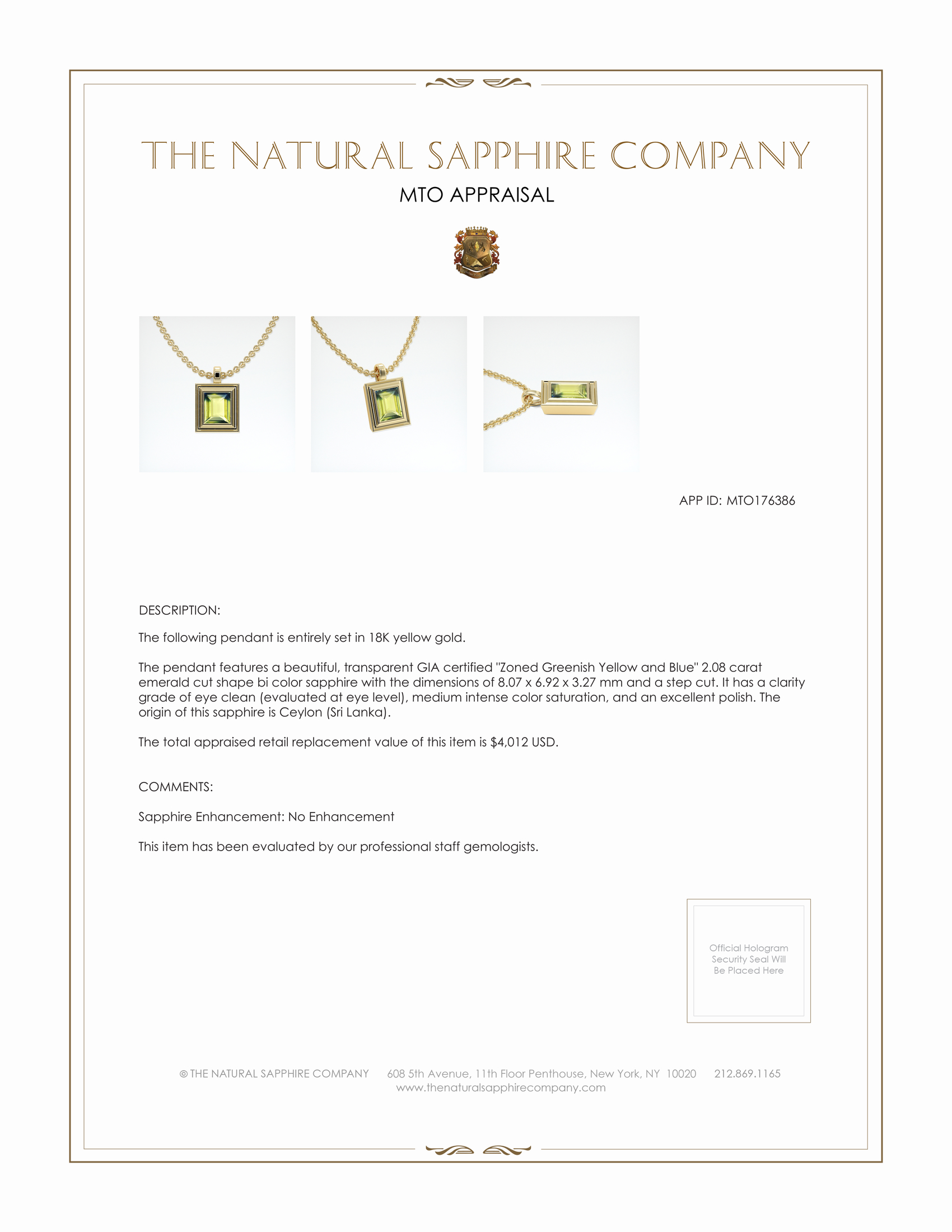 THE NATURAL SAPPHIRE COMPANY

MTO APPRAISAL

APP ID: MTO176386

DESCRIPTION:

The following pendant is entirely set in 18K yellow gold.

The pendant features a beautiful, transparent GIA certified "Zoned Greenish Yellow and Blue" 2.08 carat emerald cut shape bi color sapphire with the dimensions of 8.07 x 6.92 x 3.27 mm and a step cut. It has a clarity grade of eye clean (evaluated at eye level), medium intense color saturation, and an excellent polish. The origin of this sapphire is Ceylon (Sri Lanka).

The total appraised retail replacement value of this item is $4,012 USD.

COMMENTS:

Sapphire Enhancement: No Enhancement

This item has been evaluated by our professional staff gemologists.

Official Hologram Security Seal Will Be Placed Here

© THE NATURAL SAPPHIRE COMPANY 608 5th Avenue, 11th Floor Penthouse, New York, NY 10020 212.869.1165
www.thenaturalsapphirecompany.com